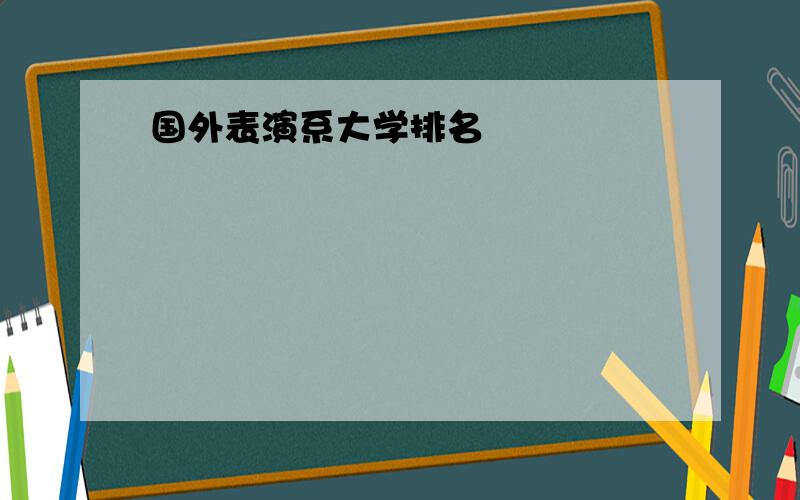 国外表演系大学排名